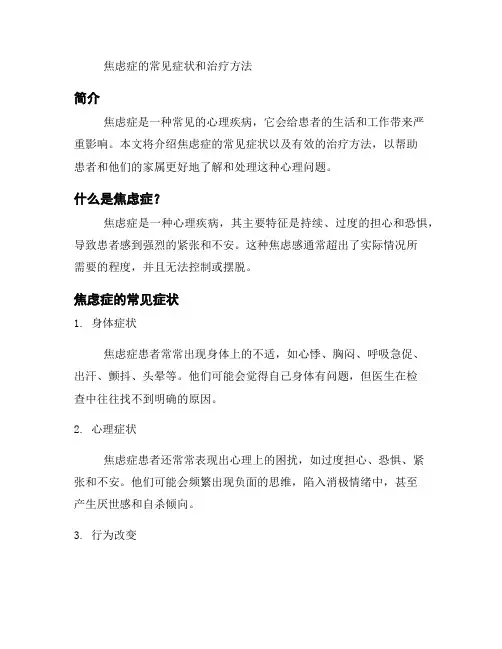 焦虑症的常见症状和治疗方法

简介

焦虑症是一种常见的心理疾病，它会给患者的生活和工作带来严重影响。本文将介绍焦虑症的常见症状以及有效的治疗方法，以帮助患者和他们的家属更好地了解和处理这种心理问题。

什么是焦虑症？

焦虑症是一种心理疾病，其主要特征是持续、过度的担心和恐惧，导致患者感到强烈的紧张和不安。这种焦虑感通常超出了实际情况所需要的程度，并且无法控制或摆脱。

焦虑症的常见症状

1. 身体症状

焦虑症患者常常出现身体上的不适，如心悸、胸闷、呼吸急促、出汗、颤抖、头晕等。他们可能会觉得自己身体有问题，但医生在检查中往往找不到明确的原因。

2. 心理症状

焦虑症患者还常常表现出心理上的困扰，如过度担心、恐惧、紧张和不安。他们可能会频繁出现负面的思维，陷入消极情绪中，甚至产生厌世感和自杀倾向。

3. 行为改变